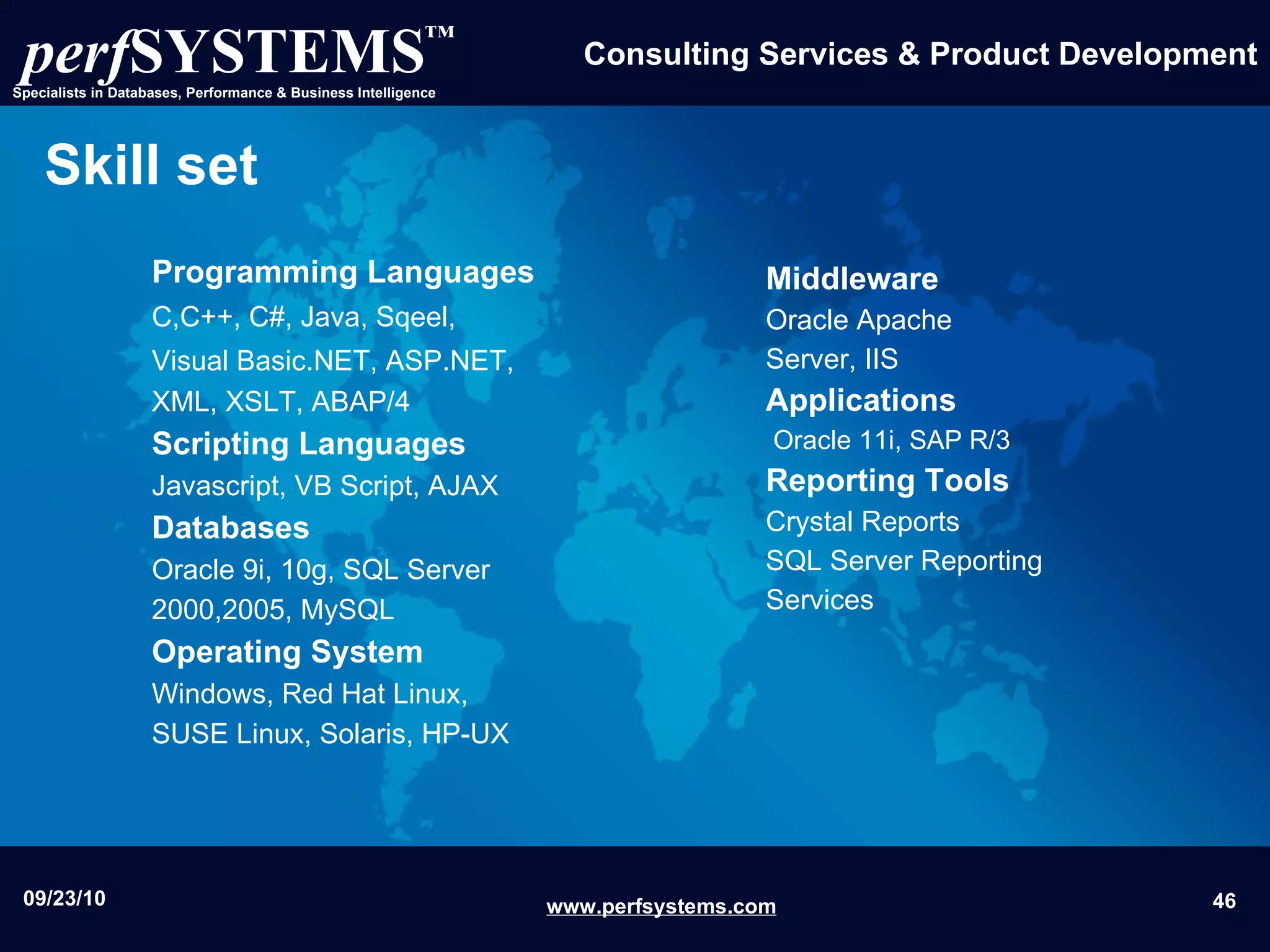 perfSYSTEMS™
Specialists in Databases, Performance & Business Intelligence

Consulting Services & Product Development

Skill set

Programming Languages
C,C++, C#, Java, Sqeel,
Visual Basic.NET, ASP.NET,
XML, XSLT, ABAP/4
Scripting Languages
Javascript, VB Script, AJAX
Databases
Oracle 9i, 10g, SQL Server
2000,2005, MySQL
Operating System
Windows, Red Hat Linux,
SUSE Linux, Solaris, HP-UX

Middleware
Oracle Apache
Server, IIS
Applications
Oracle 11i, SAP R/3
Reporting Tools
Crystal Reports
SQL Server Reporting
Services

09/23/10

www.perfsystems.com

46